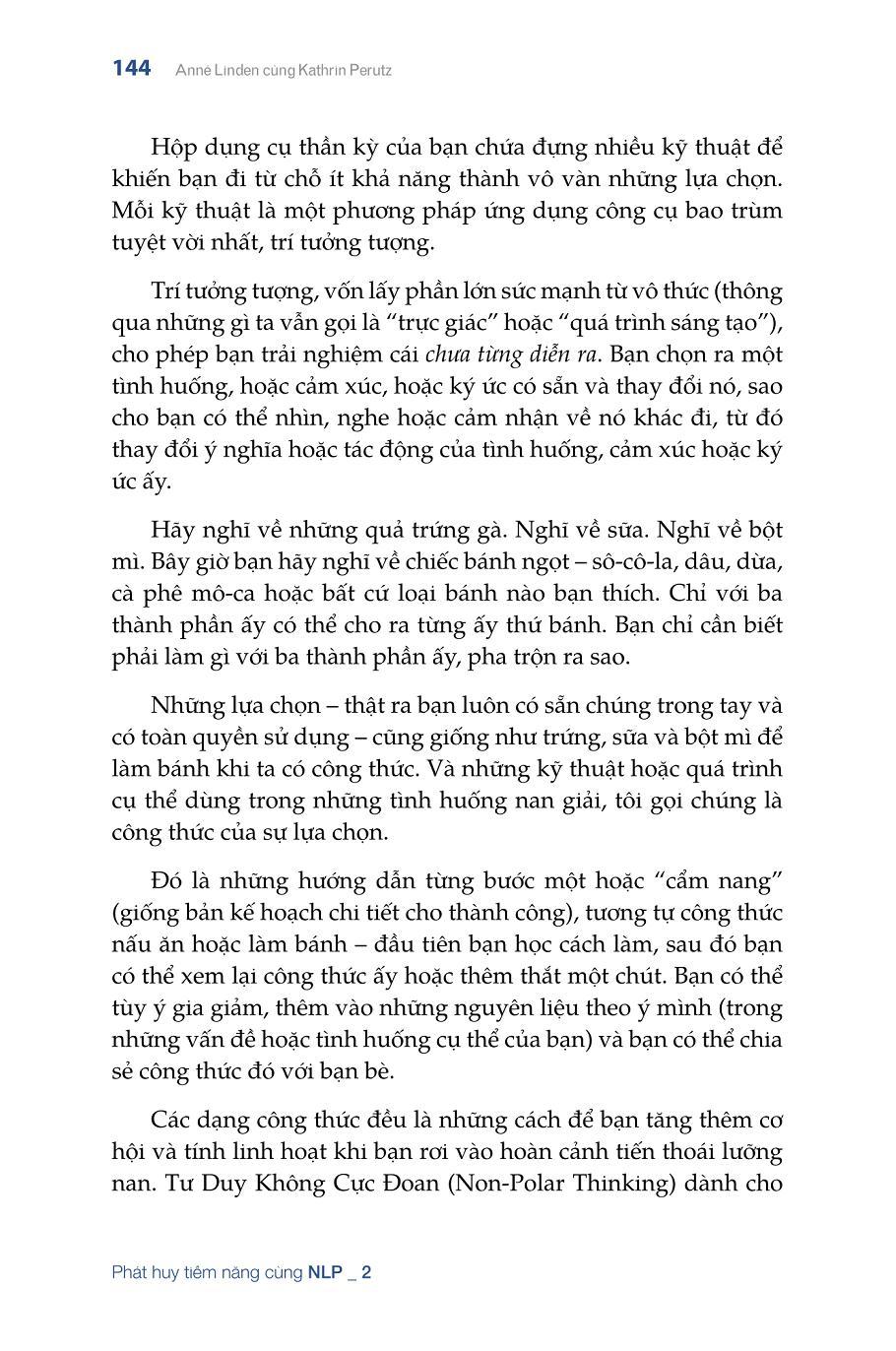 144 Anne Linden cùng Kathrin Perutz

Hộp dụng cụ thần kỳ của bạn chứa đựng nhiều kỹ thuật để khiến bạn đi từ chỗ ít khả năng thành vô vàn những lựa chọn. Mỗi kỹ thuật là một phương pháp ứng dụng công cụ bao trùm tuyệt vời nhất, trí tưởng tượng.

Trí tưởng tượng, vốn lấy phần lớn sức mạnh từ vô thức (thông qua những gì ta vẫn gọi là “trực giác” hoặc “quá trình sáng tạo”), cho phép bạn trải nghiệm cái chưa từng diễn ra. Bạn chọn ra một tình huống, hoặc cảm xúc, hoặc ký ức có sẵn và thay đổi nó, sao cho bạn có thể nhìn, nghe hoặc cảm nhận về nó khác đi, từ đó thay đổi ý nghĩa hoặc tác động của tình huống, cảm xúc hoặc ký ức ấy.

Hãy nghĩ về những quả trứng gà. Nghĩ về sữa. Nghĩ về bột mì. Bây giờ bạn hãy nghĩ về chiếc bánh ngọt – sô-cô-la, dâu, dừa, cà phê mô-ca hoặc bất cứ loại bánh nào bạn thích. Chỉ với ba thành phần ấy có thể cho ra từng ấy thứ bánh. Bạn chỉ cần biết phải làm gì với ba thành phần ấy, pha trộn ra sao.

Những lựa chọn – thật ra bạn luôn có sẵn chúng trong tay và có toàn quyền sử dụng – cũng giống như trứng, sữa và bột mì để làm bánh khi ta có công thức. Và những kỹ thuật hoặc quá trình cụ thể dùng trong những tình huống nan giải, tôi gọi chúng là công thức của sự lựa chọn.

Đó là những hướng dẫn từng bước một hoặc “cẩm nang” (giống bản kế hoạch chi tiết cho thành công), tương tự công thức nấu ăn hoặc làm bánh – đầu tiên bạn học cách làm, sau đó bạn có thể xem lại công thức ấy hoặc thêm thắt một chút. Bạn có thể tùy ý gia giảm, thêm vào những nguyên liệu theo ý mình (trong những vấn đề hoặc tình huống cụ thể của bạn) và bạn có thể chia sẻ công thức đó với bạn bè.

Các dạng công thức đều là những cách để bạn tăng thêm cơ hội và tính linh hoạt khi bạn rơi vào hoàn cảnh tiến thoái lưỡng nan. Tư Duy Không Cực Đoan (Non-Polar Thinking) dành cho

Phát huy tiềm năng cùng NLP _ 2